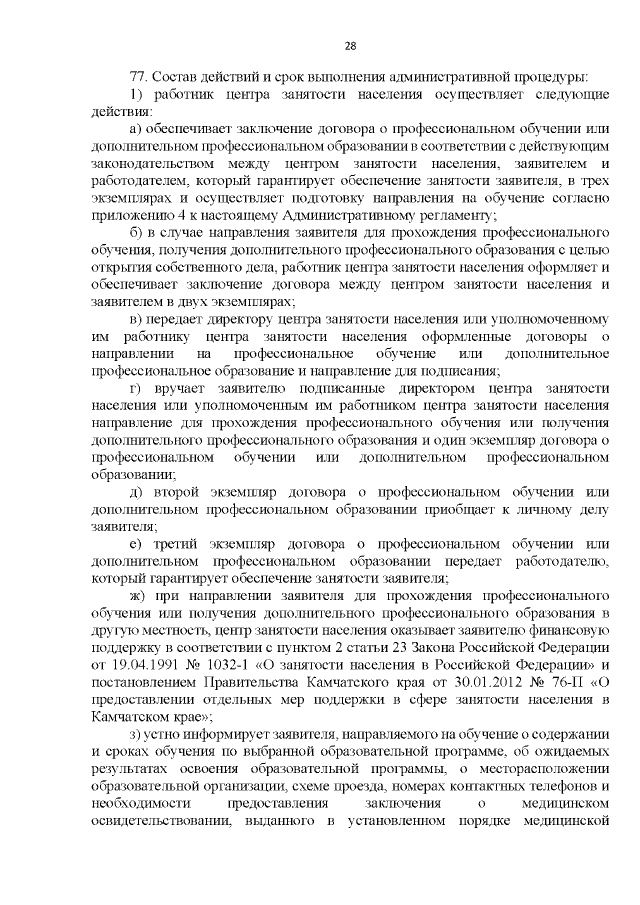 28

77. Состав действий и срок выполнения административной процедуры:

1) работник центра занятости населения осуществляет следующие действия:

а) обеспечивает заключение договора о профессиональном обучении или дополнительном профессиональном образовании в соответствии с действующим законодательством между центром занятости населения, заявителем и работодателем, который гарантирует обеспечение занятости заявителя, в трех экземплярах и осуществляет подготовку направления на обучение согласно приложению 4 к настоящему Административному регламенту;

б) в случае направления заявителя для прохождения профессионального обучения, получения дополнительного профессионального образования с целью открытия собственного дела, работник центра занятости населения оформляет и обеспечивает заключение договора между центром занятости населения и заявителем в двух экземплярах;

в) передает директору центра занятости населения или уполномоченному им работнику центра занятости населения оформленные договоры о направлении на профессиональное обучение или дополнительное профессиональное образование и направление для подписания;

г) вручает заявителю подписанные директором центра занятости населения или уполномоченным им работником центра занятости населения направление для прохождения профессионального обучения или получения дополнительного профессионального образования и один экземпляр договора о профессиональном обучении или дополнительном профессиональном образовании;

д) второй экземпляр договора о профессиональном обучении или дополнительном профессиональном образовании приобщает к личному делу заявителя;

е) третий экземпляр договора о профессиональном обучении или дополнительном профессиональном образовании передает работодателю, который гарантирует обеспечение занятости заявителя;

ж) при направлении заявителя для прохождения профессионального обучения или получения дополнительного профессионального образования в другую местность, центр занятости населения оказывает заявителю финансовую поддержку в соответствии с пунктом 2 статьи 23 Закона Российской Федерации от 19.04.1991 № 1032-1 «О занятости населения в Российской Федерации» и постановлением Правительства Камчатского края от 30.01.2012 № 76-П «О предоставлении отдельных мер поддержки в сфере занятости населения в Камчатском крае»;

з) устно информирует заявителя, направляемого на обучение о содержании и сроках обучения по выбранной образовательной программе, об ожидаемых результатах освоения образовательной программы, о месторасположении образовательной организации, схеме проезда, номерах контактных телефонов и необходимости предоставления заключения о медицинском освидетельствовании, выданного в установленном порядке медицинской